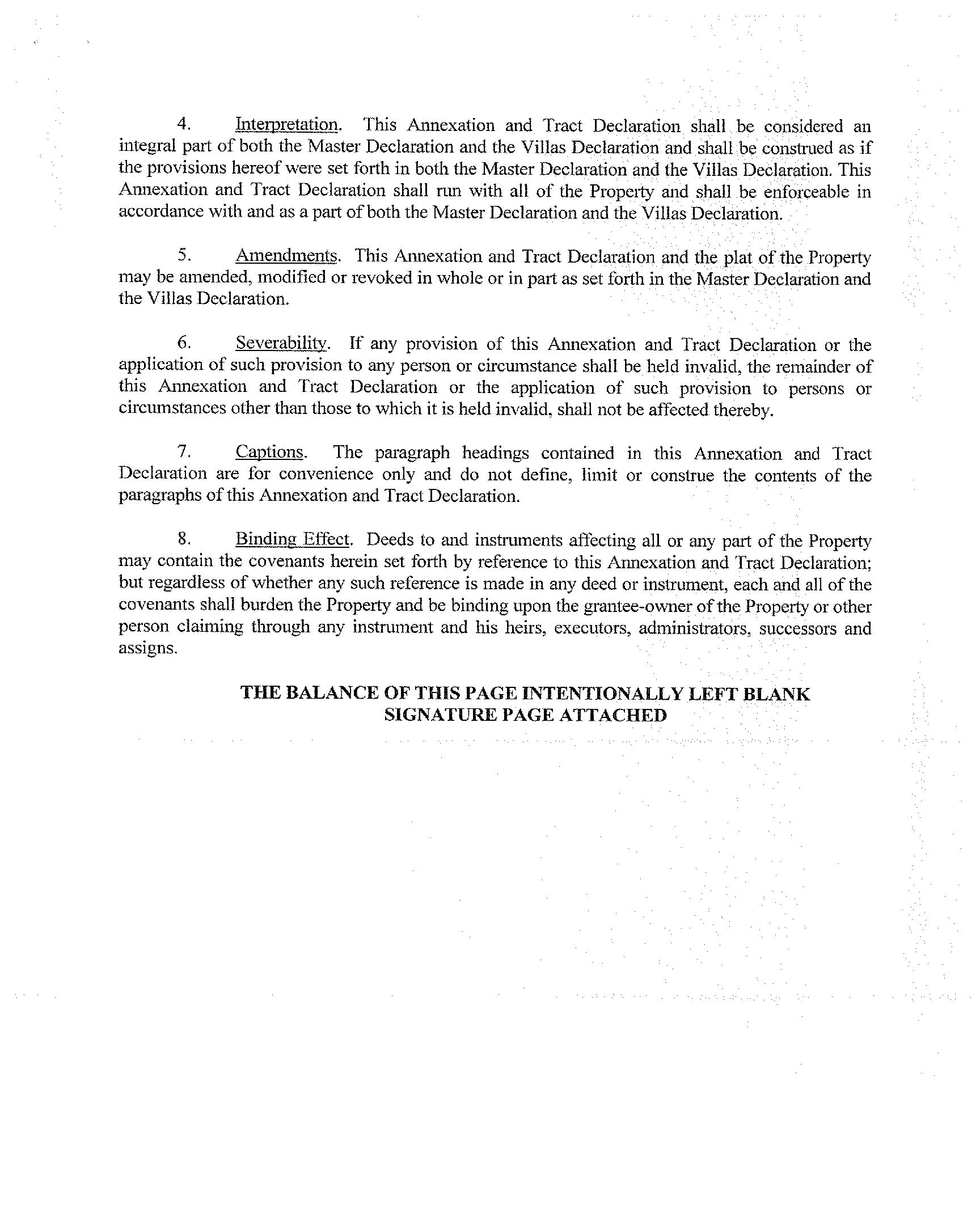 4. Interpretation. This Annexation and Tract Declaration shall be considered an integral part of both the Master Declaration and the Villas Declaration and shall be construed as if the provisions hereof were set forth in both the Master Declaration and the Villas Declaration. This Annexation and Tract Declaration shall run with all of the Property and shall be enforceable in accordance with and as a part of both the Master Declaration and the Villas Declaration.

5. Amendments. This Annexation and Tract Declaration and the plat of the Property may be amended, modified or revoked in whole or in part as set forth in the Master Declaration and the Villas Declaration.

6. Severability. If any provision of this Annexation and Tract Declaration or the application of such provision to any person or circumstance shall be held invalid, the remainder of this Annexation and Tract Declaration or the application of such provision to persons or circumstances other than those to which it is held invalid, shall not be affected thereby.

7. Captions. The paragraph headings contained in this Annexation and Tract Declaration are for convenience only and do not define, limit or construe the contents of the paragraphs of this Annexation and Tract Declaration.

8. Binding Effect. Deeds to and instruments affecting all or any part of the Property may contain the covenants herein set forth by reference to this Annexation and Tract Declaration; but regardless of whether any such reference is made in any deed or instrument, each and all of the covenants shall burden the Property and be binding upon the grantee-owner of the Property or other person claiming through any instrument and his heirs, executors, administrators, successors and assigns.

THE BALANCE OF THIS PAGE INTENTIONALLY LEFT BLANK
SIGNATURE PAGE ATTACHED